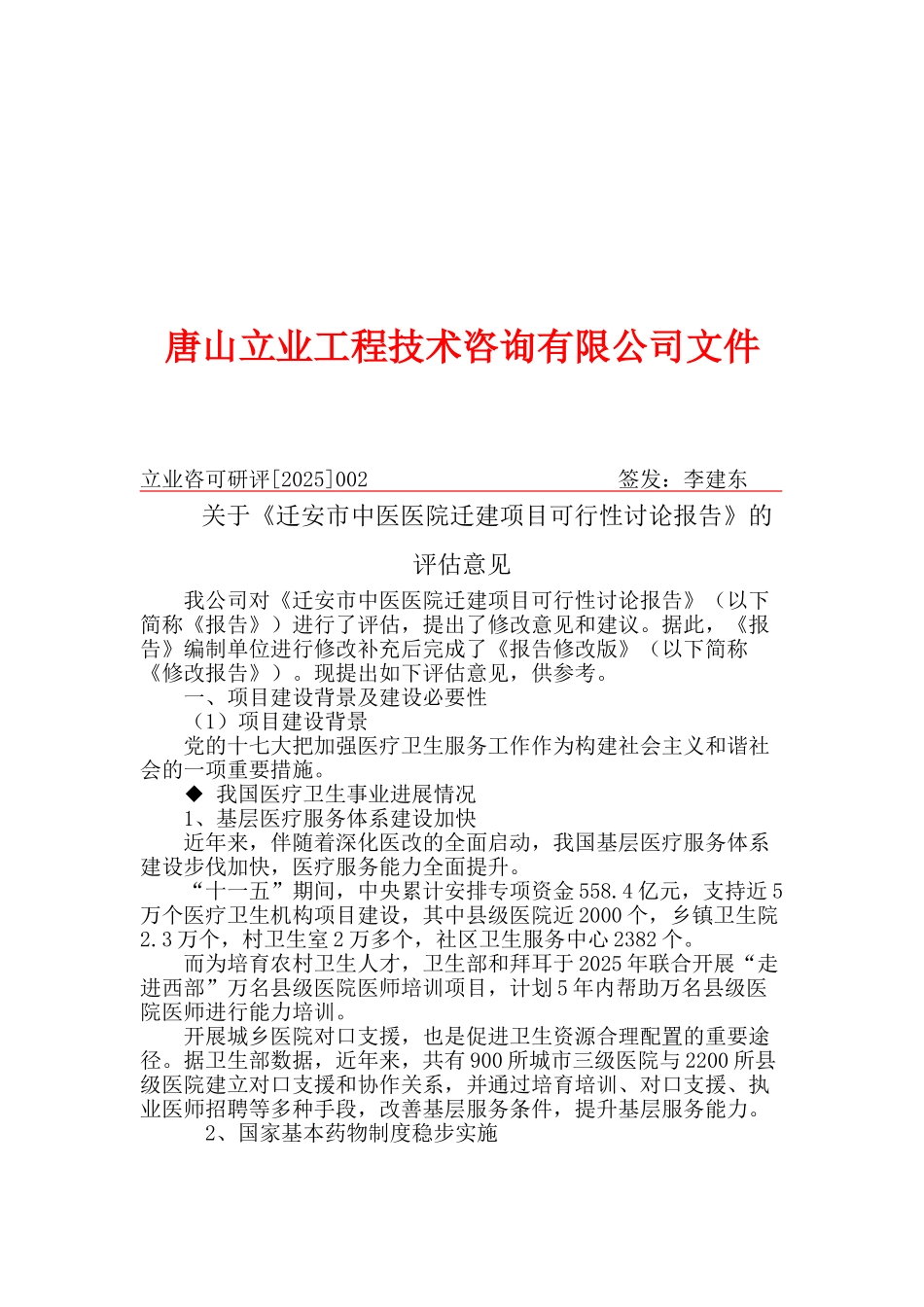 唐山立业工程技术咨询有限公司文件

立业咨可研评[2025]002　　　　　　　签发：李建东

关于《迁安市中医医院迁建项目可行性讨论报告》的评估意见

我公司对《迁安市中医医院迁建项目可行性讨论报告》（以下简称《报告》）进行了评估，提出了修改意见和建议。据此，《报告》编制单位进行修改补充后完成了《报告修改版》（以下简称《修改报告》）。现提出如下评估意见，供参考。

一、项目建设背景及建设必要性

（1）项目建设背景

党的十七大把加强医疗卫生服务工作作为构建社会主义和谐社会的一项重要措施。

◆ 我国医疗卫生事业进展情况

1、基层医疗服务体系建设加快

近年来，伴随着深化医改的全面启动，我国基层医疗服务体系建设步伐加快，医疗服务能力全面提升。

“十一五”期间，中央累计安排专项资金558.4亿元，支持近5万个医疗卫生机构项目建设，其中县级医院近2000个，乡镇卫生院2.3万个，村卫生室2万多个，社区卫生服务中心2382个。

而为培育农村卫生人才，卫生部和拜耳于2025年联合开展“走进西部”万名县级医院医师培训项目，计划5年内帮助万名县级医院医师进行能力培训。

开展城乡医院对口支援，也是促进卫生资源合理配置的重要途径。据卫生部数据，近年来，共有900所城市三级医院与2200所县级医院建立对口支援和协作关系，并通过培育培训、对口支援、执业医师招聘等多种手段，改善基层服务条件，提升基层服务能力。

2、国家基本药物制度稳步实施